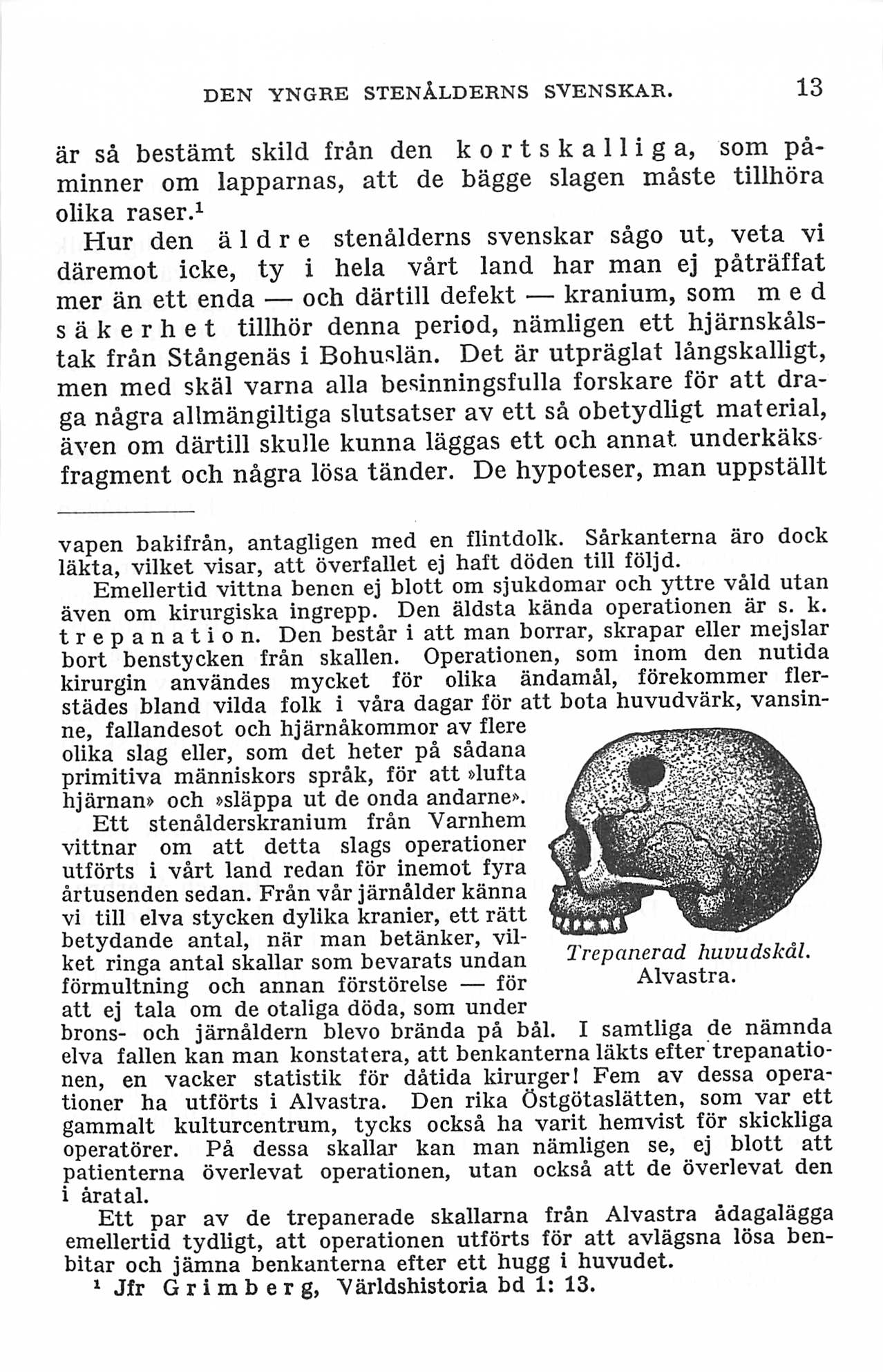 DEN YNGRE STENÅLDERNS SVENSKAR. 13

är så bestämt skild från den kortskalliga, som påminner om lapparnas, att de bägge slagen måste tillhöra olika raser.$^1$

Hur den äldre stenålderns svenskar sågo ut, veta vi däremot icke, ty i hela vårt land har man ej påträffat mer än ett enda — och därtill defekt — kranium, som med säkerhet tillhör denna period, nämligen ett hjärnskålstak från Stångenäs i Bohuslän. Det är utpräglat långskalligt, men med skäl varna alla besinningsfulla forskare för att draga några allmängiltiga slutsatser av ett så obetydligt material, även om därtill skulle kunna läggas ett och annat underkäksfragment och några lösa tänder. De hypoteser, man uppställt

vapen bakifrån, antagligen med en flintdolk. Sårkanterna äro dock läkta, vilket visar, att överfallet ej haft döden till följd.

Emellertid vittna benen ej blott om sjukdomar och yttre våld utan även om kirurgiska ingrepp. Den äldsta kända operationen är s. k. trepanation. Den består i att man borrar, skrapar eller mejslar bort benstycken från skallen. Operationen, som inom den nutida kirurgin användes mycket för olika ändamål, förekommer flerstädes bland vilda folk i våra dagar för att bota huvudvärk, vansinne, fallandesot och hjärnåkommor av flere olika slag eller, som det heter på sådana primitiva människors språk, för att »lufta hjärnan» och »släppa ut de onda andarne».

Ett stenålderskranium från Varnhem vittnar om att detta slags operationer utförts i vårt land redan för inemot fyra årtusenden sedan. Från vår järnålder känna vi till elva stycken dylika kranier, ett rätt betydande antal, när man betänker, vilket ringa antal skallar som bevarats undan förmultning och annan förstörelse — för att ej tala om de otaliga döda, som under brons- och järnåldern blevo brända på bål. I samtliga de nämnda elva fallen kan man konstatera, att benkanterna läkts efter trepanationen, en vacker statistik för dåtida kirurger! Fem av dessa operationer ha utförts i Alvastra. Den rika Östgötaslätten, som var ett gammalt kulturcentrum, tycks också ha varit hemvist för skickliga operatörer. På dessa skallar kan man nämligen se, ej blott att patienterna överlevat operationen, utan också att de överlevat den i åratal.

Trepanerad huvudskål. Alvastra.

Ett par av de trepanerade skallarna från Alvastra ådagalägga emellertid tydligt, att operationen utförts för att avlägsna lösa benbitar och jämna benkanterna efter ett hugg i huvudet.

$^1$ Jfr Grimberg, Världshistoria bd 1: 13.